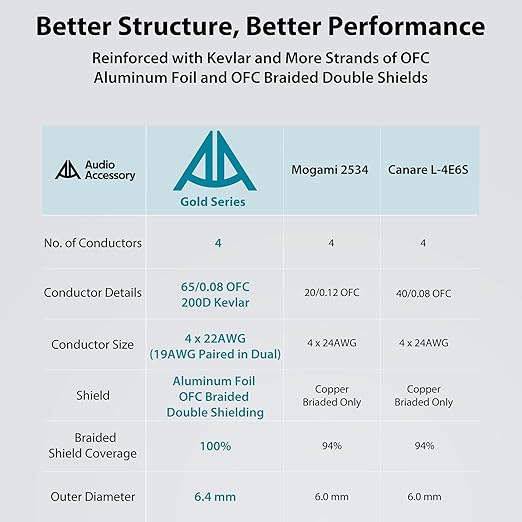 Better Structure, Better Performance

Reinforced with Kevlar and More Strands of OFC
Aluminum Foil and OFC Braided Double Shields

| Audio Accessory | Gold Series | Mogami 2534 | Canare L-4E6S |
|---|---|---|---|
| No. of Conductors | 4 | 4 | 4 |
| Conductor Details | 65/0.08 OFC 200D Kevlar | 20/0.12 OFC | 40/0.08 OFC |
| Conductor Size | 4 x 22AWG (19AWG Paired in Dual) | 4 x 24AWG | 4 x 24AWG |
| Shield | Aluminum Foil OFC Braided Double Shielding | Copper Braided Only | Copper Braided Only |
| Braided Shield Coverage | 100% | 94% | 94% |
| Outer Diameter | 6.4 mm | 6.0 mm | 6.0 mm |